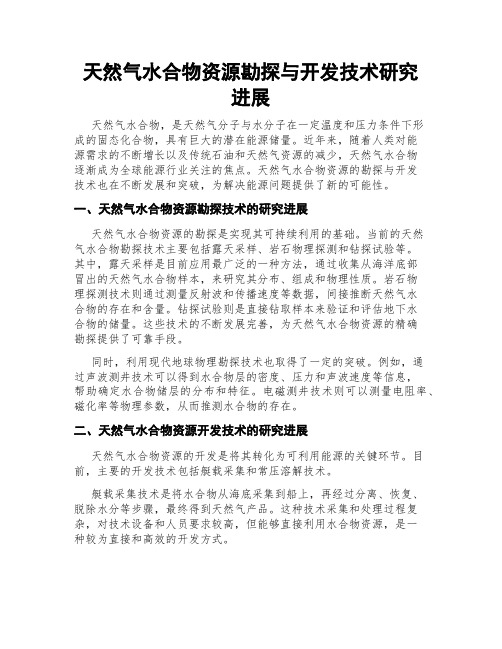 天然气水合物资源勘探与开发技术研究进展

天然气水合物，是天然气分子与水分子在一定温度和压力条件下形成的固态化合物，具有巨大的潜在能源储量。近年来，随着人类对能源需求的不断增长以及传统石油和天然气资源的减少，天然气水合物逐渐成为全球能源行业关注的焦点。天然气水合物资源的勘探与开发技术也在不断发展和突破，为解决能源问题提供了新的可能性。

一、天然气水合物资源勘探技术的研究进展

天然气水合物资源的勘探是实现其可持续利用的基础。当前的天然气水合物勘探技术主要包括露天采样、岩石物理探测和钻探试验等。其中，露天采样是目前应用最广泛的一种方法，通过收集从海洋底部冒出的天然气水合物样本，来研究其分布、组成和物理性质。岩石物理探测技术则通过测量反射波和传播速度等数据，间接推断天然气水合物的存在和含量。钻探试验则是直接钻取样本来验证和评估地下水合物的储量。这些技术的不断发展完善，为天然气水合物资源的精确勘探提供了可靠手段。

同时，利用现代地球物理勘探技术也取得了一定的突破。例如，通过声波测井技术可以得到水合物层的密度、压力和声波速度等信息，帮助确定水合物储层的分布和特征。电磁测井技术则可以测量电阻率、磁化率等物理参数，从而推测水合物的存在。

二、天然气水合物资源开发技术的研究进展

天然气水合物资源的开发是将其转化为可利用能源的关键环节。目前，主要的开发技术包括艇载采集和常压溶解技术。

艇载采集技术是将水合物从海底采集到船上，再经过分离、恢复、脱除水分等步骤，最终得到天然气产品。这种技术采集和处理过程复杂，对技术设备和人员要求较高，但能够直接利用水合物资源，是一种较为直接和高效的开发方式。